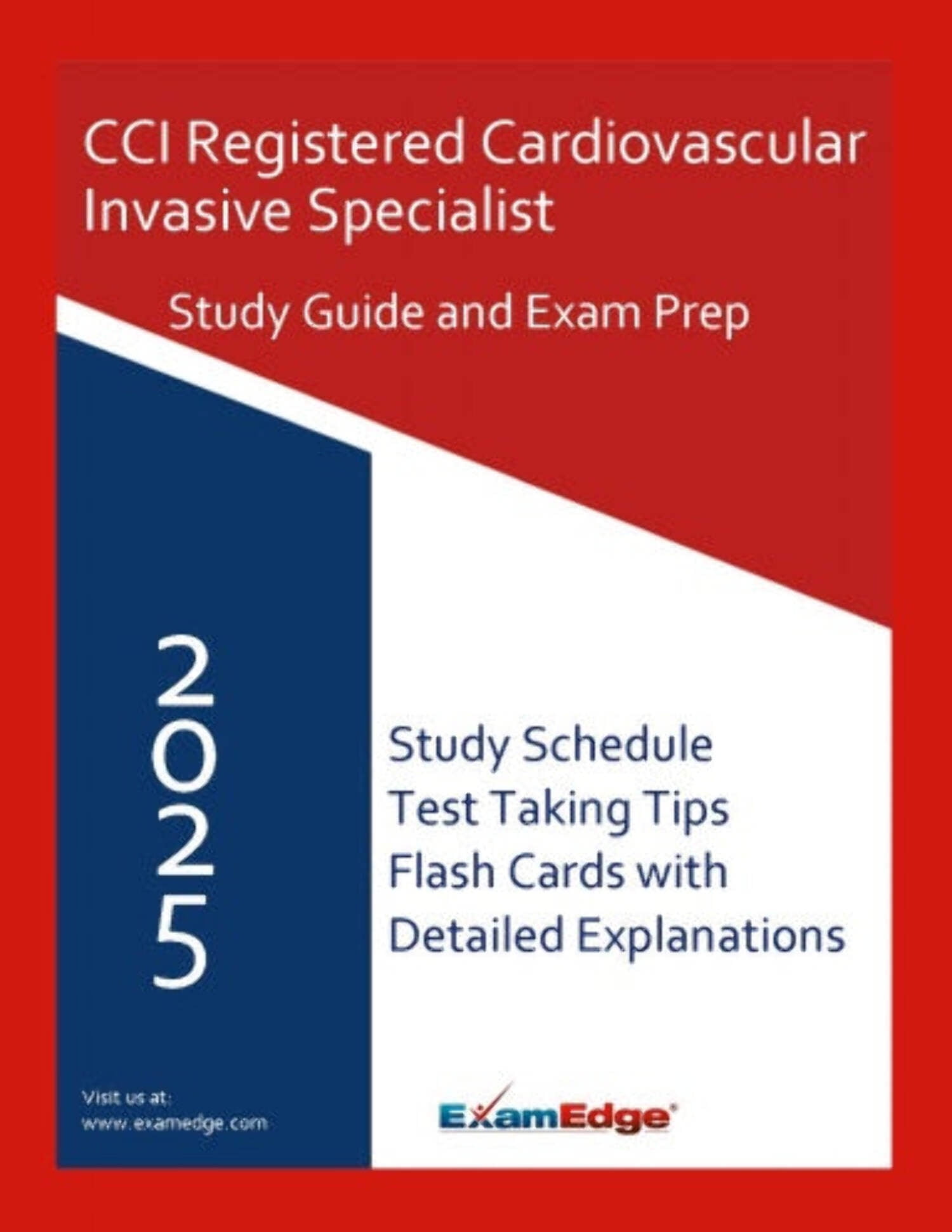 CCI Registered Cardiovascular Invasive Specialist

Study Guide and Exam Prep

2025

Study Schedule
Test Taking Tips
Flash Cards with
Detailed Explanations

Visit us at:
www.examedge.com

ExamEdge